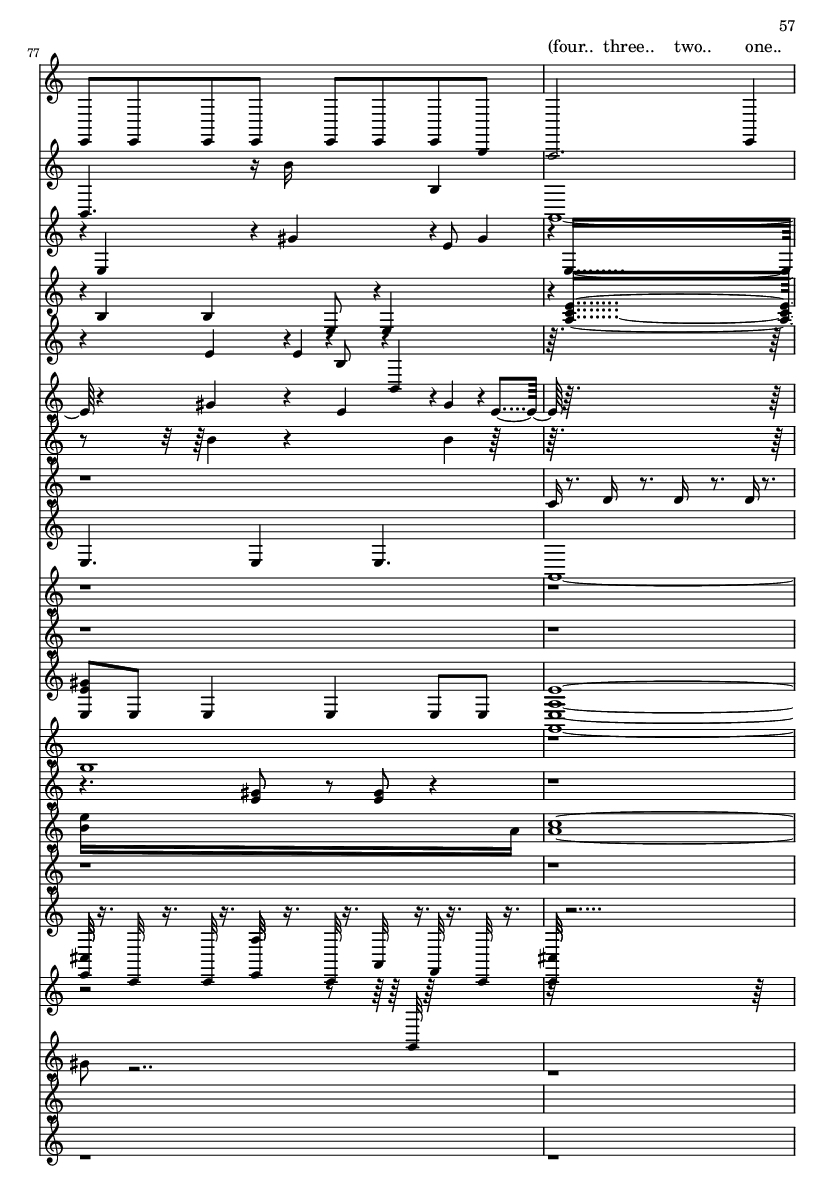 57

77

(four.. three.. two.. one..